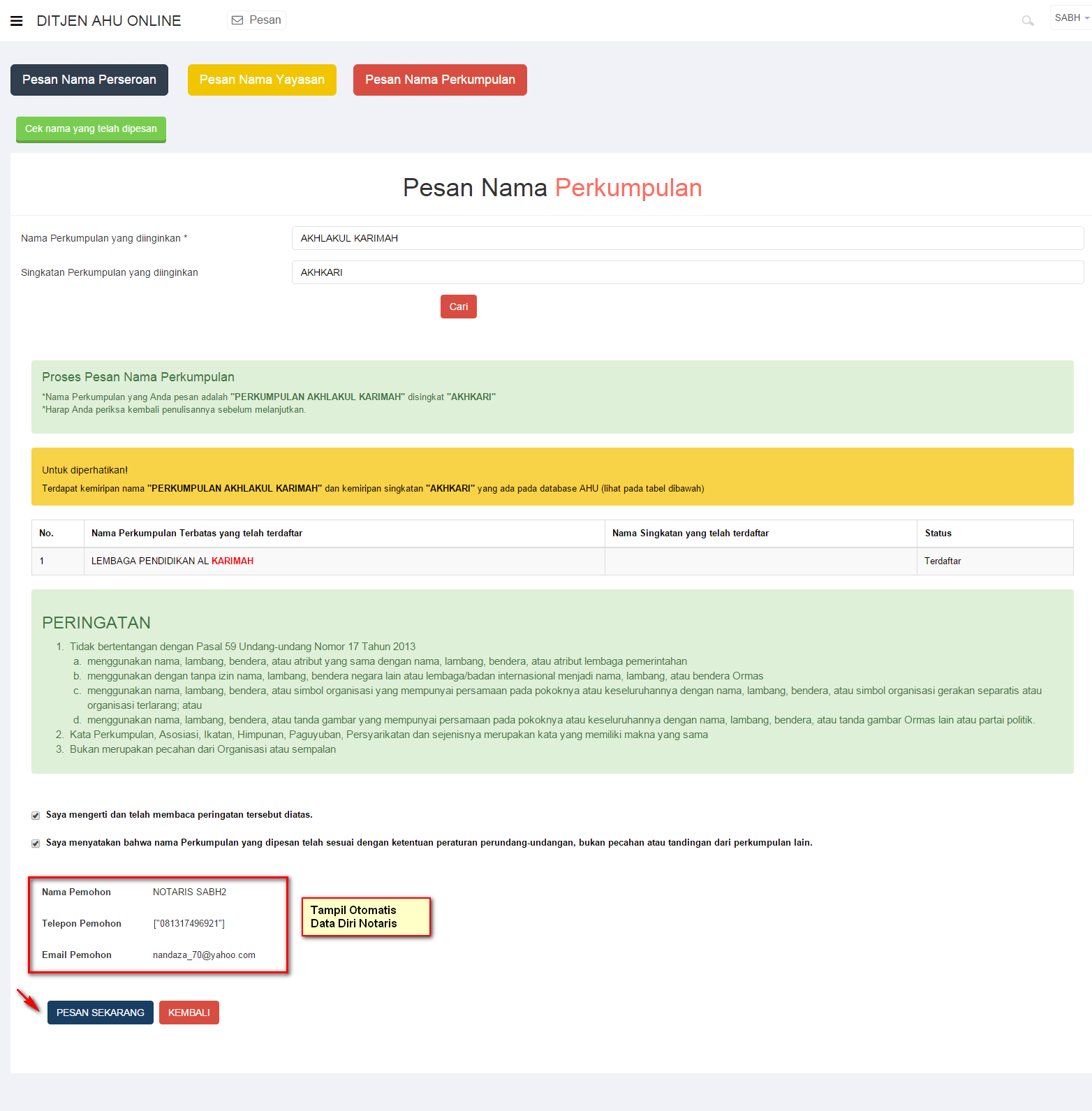 DITJEN AHU ONLINE Pesan SABH

Pesan Nama Perseroan Pesan Nama Yayasan Pesan Nama Perkumpulan

Cek nama yang telah dipesan

Pesan Nama Perkumpulan

Nama Perkumpulan yang diinginkan * AKHLAKUL KARIMAH

Singkatan Perkumpulan yang diinginkan AKHKARI

Cari

Proses Pesan Nama Perkumpulan
*Nama Perkumpulan yang Anda pesan adalah "PERKUMPULAN AKHLAKUL KARIMAH" disingkat "AKHKARI"
*Harap Anda periksa kembali penulisannya sebelum melanjutkan.

Untuk diperhatikan!
Terdapat kemiripan nama "PERKUMPULAN AKHLAKUL KARIMAH" dan kemiripan singkatan "AKHKARI" yang ada pada database AHU (lihat pada tabel dibawah)

| No. | Nama Perkumpulan Terbatas yang telah terdaftar | Nama Singkatan yang telah terdaftar | Status |
|---|---|---|---|
| 1 | LEMBAGA PENDIDIKAN AL KARIMAH | | Terdaftar |

PERINGATAN
1. Tidak bertentangan dengan Pasal 59 Undang-undang Nomor 17 Tahun 2013
a. menggunakan nama, lambang, bendera, atau atribut yang sama dengan nama, lambang, bendera, atau atribut lembaga pemerintahan
b. menggunakan dengan tanpa izin nama, lambang, bendera negara lain atau lembaga/badan internasional menjadi nama, lambang, atau bendera Ormas
c. menggunakan nama, lambang, bendera, atau simbol organisasi yang mempunyai persamaan pada pokoknya atau keseluruhannya dengan nama, lambang, bendera, atau simbol organisasi gerakan separatis atau organisasi terlarang; atau
d. menggunakan nama, lambang, bendera, atau tanda gambar yang mempunyai persamaan pada pokoknya atau keseluruhannya dengan nama, lambang, bendera, atau tanda gambar Ormas lain atau partai politik.
2. Kata Perkumpulan, Asosiasi, Ikatan, Himpunan, Paguyuban, Persyarikatan dan sejenisnya merupakan kata yang memiliki makna yang sama
3. Bukan merupakan pecahan dari Organisasi atau sempalan

Saya mengerti dan telah membaca peringatan tersebut diatas.

Saya menyatakan bahwa nama Perkumpulan yang dipesan telah sesuai dengan ketentuan peraturan perundang-undangan, bukan pecahan atau tandingan dari perkumpulan lain.

Nama Pemohon NOTARIS SABH2
Telepon Pemohon ["081317496921"]
Email Pemohon nandaza_70@yahoo.com

Tampil Otomatis
Data Diri Notaris

PESAN SEKARANG KEMBALI